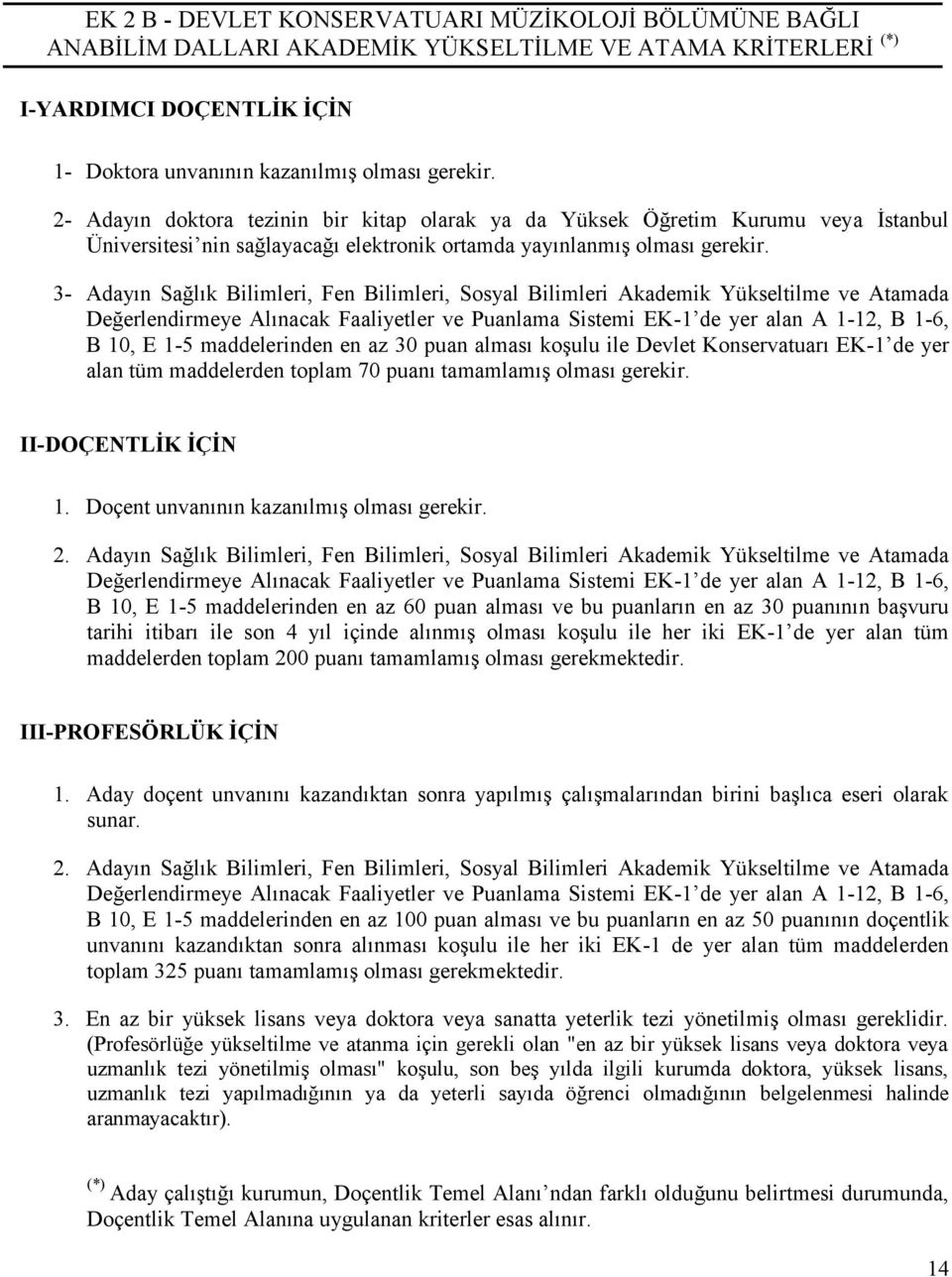 EK 2 B - DEVLET KONSERVATUARI MÜZİKOLOJİ BÖLÜMÜNE BAĞLI ANABİLİM DALLARI AKADEMİK YÜKSELTİLME VE ATAMA KRİTERLERİ $^{(*)}$

I-YARDIMCI DOÇENTLİK İÇİN

1- Doktora unvanının kazanılmış olması gerekir.

2- Adayın doktora tezinin bir kitap olarak ya da Yüksek Öğretim Kurumu veya İstanbul Üniversitesi'nin sağlayacağı elektronik ortamda yayınlanmış olması gerekir.

3- Adayın Sağlık Bilimleri, Fen Bilimleri, Sosyal Bilimleri Akademik Yükseltilme ve Atamada Değerlendirmeye Alınacak Faaliyetler ve Puanlama Sistemi EK-1'de yer alan A 1-12, B 1-6, B 10, E 1-5 maddelerinden en az 30 puan alması koşulu ile Devlet Konservatuarı EK-1'de yer alan tüm maddelerden toplam 70 puanı tamamlamış olması gerekir.

II-DOÇENTLİK İÇİN

1. Doçent unvanının kazanılmış olması gerekir.

2. Adayın Sağlık Bilimleri, Fen Bilimleri, Sosyal Bilimleri Akademik Yükseltilme ve Atamada Değerlendirmeye Alınacak Faaliyetler ve Puanlama Sistemi EK-1'de yer alan A 1-12, B 1-6, B 10, E 1-5 maddelerinden en az 60 puan alması ve bu puanların en az 30 puanının başvuru tarihi itibarı ile son 4 yıl içinde alınmış olması koşulu ile her iki EK-1'de yer alan tüm maddelerden toplam 200 puanı tamamlamış olması gerekmektedir.

III-PROFESÖRLÜK İÇİN

1. Aday doçent unvanını kazandıktan sonra yapılmış çalışmalarından birini başlıca eseri olarak sunar.

2. Adayın Sağlık Bilimleri, Fen Bilimleri, Sosyal Bilimleri Akademik Yükseltilme ve Atamada Değerlendirmeye Alınacak Faaliyetler ve Puanlama Sistemi EK-1'de yer alan A 1-12, B 1-6, B 10, E 1-5 maddelerinden en az 100 puan alması ve bu puanların en az 50 puanının doçentlik unvanını kazandıktan sonra alınması koşulu ile her iki EK-1 de yer alan tüm maddelerden toplam 325 puanı tamamlamış olması gerekmektedir.

3. En az bir yüksek lisans veya doktora veya sanatta yeterlik tezi yönetilmiş olması gereklidir. (Profesörlüğe yükseltilme ve atanma için gerekli olan "en az bir yüksek lisans veya doktora veya uzmanlık tezi yönetilmiş olması" koşulu, son beş yılda ilgili kurumda doktora, yüksek lisans, uzmanlık tezi yapılmadığının ya da yeterli sayıda öğrenci olmadığının belgelenmesi halinde aranmayacaktır).

$^{(*)}$ Aday çalıştığı kurumun, Doçentlik Temel Alanı'ndan farklı olduğunu belirtmesi durumunda, Doçentlik Temel Alanına uygulanan kriterler esas alınır.

14